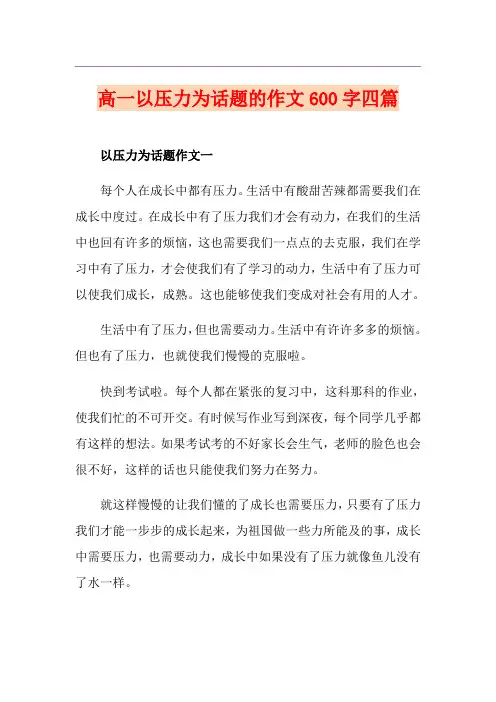 高一以压力为话题的作文 600 字四篇

以压力为话题作文一

每个人在成长中都有压力。生活中有酸甜苦辣都需要我们在成长中度过。在成长中有了压力我们才会有动力，在我们的生活中也回有许多的烦恼，这也需要我们一点点的去克服，我们在学习中有了压力，才会使我们有了学习的动力，生活中有了压力可以使我们成长，成熟。这也能够使我们变成对社会有用的人才。

生活中有了压力，但也需要动力。生活中有许许多多的烦恼。但也有了压力，也就使我们慢慢的克服啦。

快到考试啦。每个人都在紧张的复习中，这科那科的作业，使我们忙的不可开交。有时候写作业写到深夜，每个同学几乎都有这样的想法。如果考试考的不好家长会生气，老师的脸色也会很不好，这样的话也只能使我们努力在努力。

就这样慢慢的让我们懂的了成长也需要压力，只要有了压力我们才能一步步的成长起来，为祖国做一些力所能及的事，成长中需要压力，也需要动力，成长中如果没有了压力就像鱼儿没有了水一样。